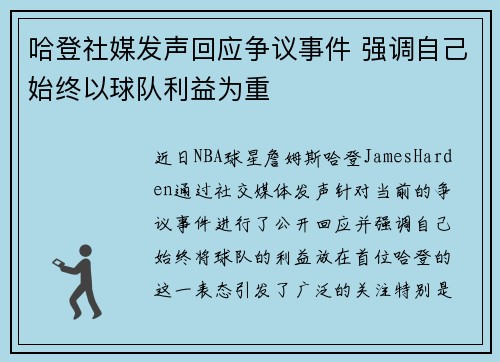 哈登社媒发声回应争议事件 强调自己始终以球队利益为重

近日NBA球星詹姆斯哈登JamesHarden通过社交媒体发声针对当前的争议事件进行了公开回应并强调自己始终将球队的利益放在首位哈登的这一表态引发了广泛的关注特别是